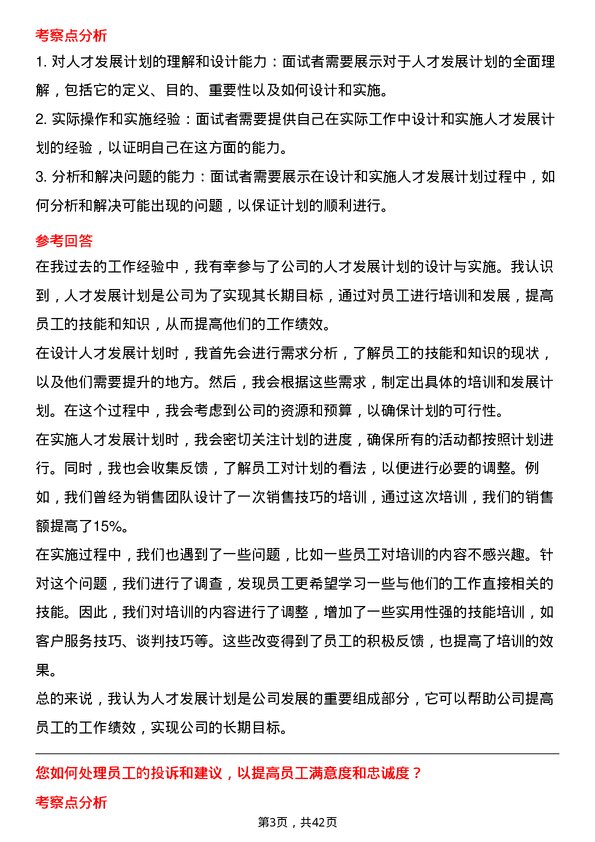 考察点分析

1. 对人才发展计划的理解和设计能力：面试者需要展示对于人才发展计划的全面理解，包括它的定义、目的、重要性以及如何设计和实施。

2. 实际操作和实施经验：面试者需要提供自己在实际工作中设计和实施人才发展计划的经验，以证明自己在这方面的能力。

3. 分析和解决问题的能力：面试者需要展示在设计和实施人才发展计划过程中，如何分析和解决可能出现的问题，以保证计划的顺利进行。

参考回答

在我过去的工作经验中，我有幸参与了公司的人才发展计划的设计与实施。我认识到，人才发展计划是公司为了实现其长期目标，通过对员工进行培训和发展，提高员工的技能和知识，从而提高他们的工作绩效。

在设计人才发展计划时，我首先会进行需求分析，了解员工的技能和知识的现状，以及他们需要提升的地方。然后，我会根据这些需求，制定出具体的培训和发展计划。在这个过程中，我会考虑到公司的资源和预算，以确保计划的可行性。

在实施人才发展计划时，我会密切关注计划的进度，确保所有的活动都按照计划进行。同时，我也会收集反馈，了解员工对计划的看法，以便进行必要的调整。例如，我们曾经为销售团队设计了一次销售技巧的培训，通过这次培训，我们的销售额提高了15%。

在实施过程中，我们也遇到了一些问题，比如一些员工对培训的内容不感兴趣。针对这个问题，我们进行了调查，发现员工更希望学习一些与他们的工作直接相关的技能。因此，我们对培训的内容进行了调整，增加了一些实用性强的技能培训，如客户服务技巧、谈判技巧等。这些改变得到了员工的积极反馈，也提高了培训的效果。

总的来说，我认为人才发展计划是公司发展的重要组成部分，它可以帮助公司提高员工的工作绩效，实现公司的长期目标。

您如何处理员工的投诉和建议，以提高员工满意度和忠诚度？

考察点分析

第3页，共42页